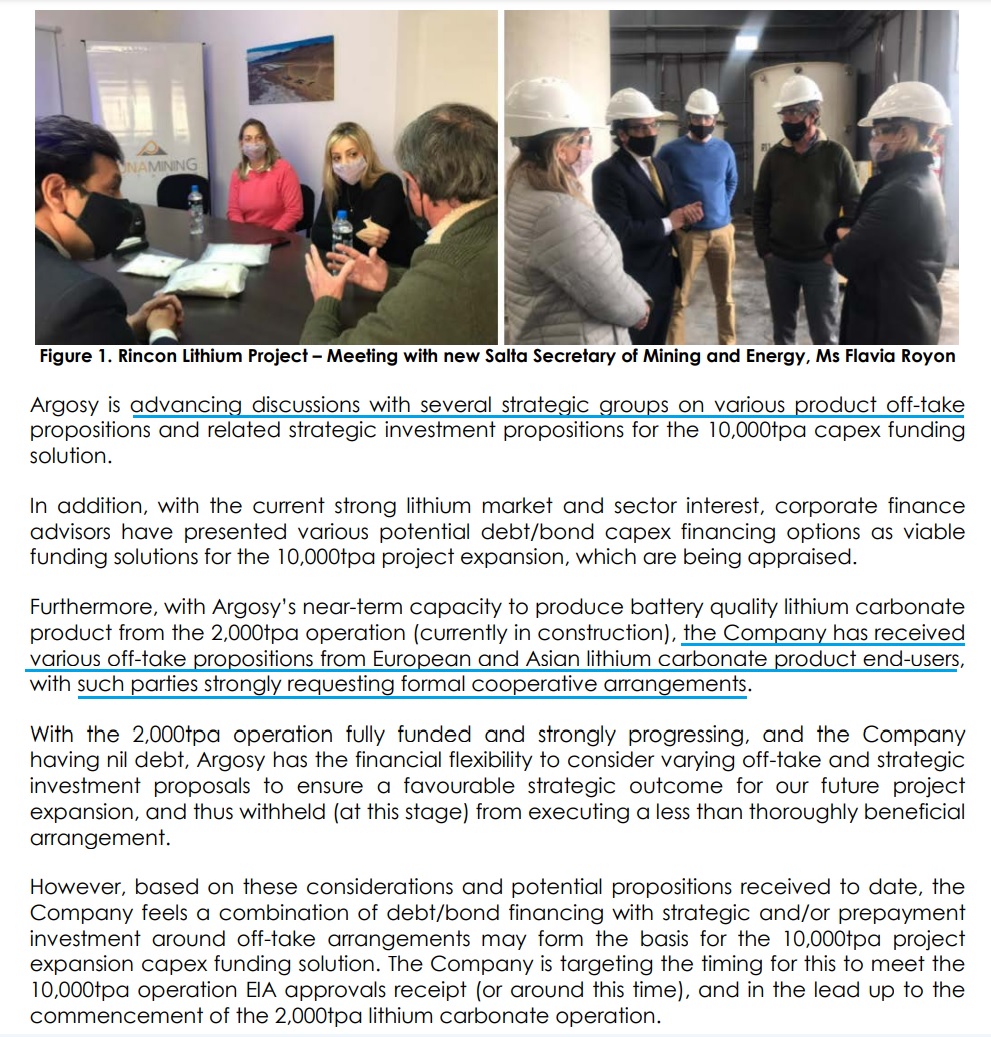 NAMINING

Figure 1. Rincon Lithium Project – Meeting with new Salta Secretary of Mining and Energy, Ms Flavia Royon

Argosy is advancing discussions with several strategic groups on various product off-take propositions and related strategic investment propositions for the 10,000tpa capex funding solution.

In addition, with the current strong lithium market and sector interest, corporate finance advisors have presented various potential debt/bond capex financing options as viable funding solutions for the 10,000tpa project expansion, which are being appraised.

Furthermore, with Argosy's near-term capacity to produce battery quality lithium carbonate product from the 2,000tpa operation (currently in construction), the Company has received various off-take propositions from European and Asian lithium carbonate product end-users, with such parties strongly requesting formal cooperative arrangements.

With the 2,000tpa operation fully funded and strongly progressing, and the Company having nil debt, Argosy has the financial flexibility to consider varying off-take and strategic investment proposals to ensure a favourable strategic outcome for our future project expansion, and thus withheld (at this stage) from executing a less than thoroughly beneficial arrangement.

However, based on these considerations and potential propositions received to date, the Company feels a combination of debt/bond financing with strategic and/or prepayment investment around off-take arrangements may form the basis for the 10,000tpa project expansion capex funding solution. The Company is targeting the timing for this to meet the 10,000tpa operation EIA approvals receipt (or around this time), and in the lead up to the commencement of the 2,000tpa lithium carbonate operation.